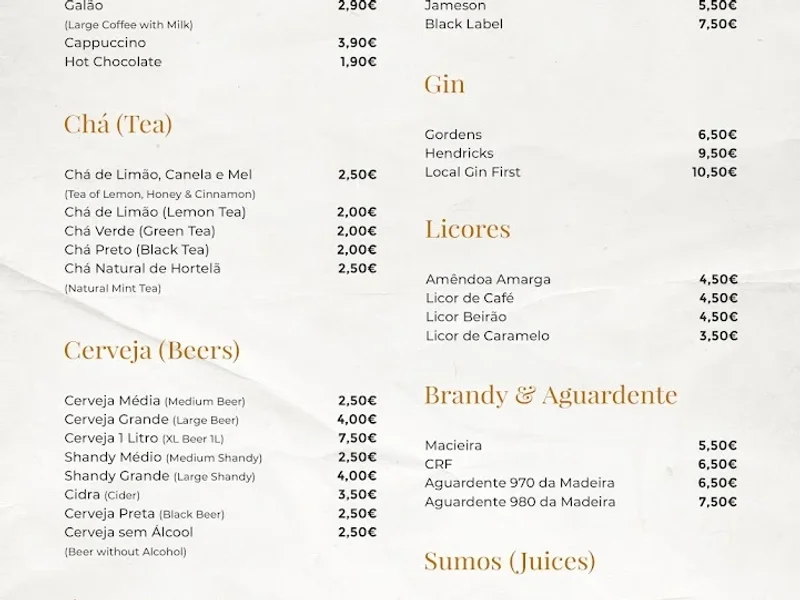 Galão 2,90€
(Large Coffee with Milk)
Cappuccino 3,90€
Hot Chocolate 1,90€

Chá (Tea)

Chá de Limão, Canela e Mel 2,50€
(Tea of Lemon, Honey & Cinnamon)
Chá de Limão (Lemon Tea) 2,00€
Chá Verde (Green Tea) 2,00€
Chá Preto (Black Tea) 2,00€
Chá Natural de Hortelã 2,50€
(Natural Mint Tea)

Cerveja (Beers)

Cerveja Média (Medium Beer) 2,50€
Cerveja Grande (Large Beer) 4,00€
Cerveja 1 Litro (XL Beer 1L) 7,50€
Shandy Médio (Medium Shandy) 2,50€
Shandy Grande (Large Shandy) 4,00€
Cidra (Cider) 3,50€
Cerveja Preta (Black Beer) 2,50€
Cerveja sem Álcool 2,50€
(Beer without Alcohol)

Jameson 5,50€
Black Label 7,50€

Gin

Gordens 6,50€
Hendricks 9,50€
Local Gin First 10,50€

Licores

Amêndoa Amarga 4,50€
Licor de Café 4,50€
Licor Beirão 4,50€
Licor de Caramelo 3,50€

Brandy & Aguardente

Macieira 5,50€
CRF 6,50€
Aguardente 970 da Madeira 6,50€
Aguardente 980 da Madeira 7,50€

Sumos (Juices)